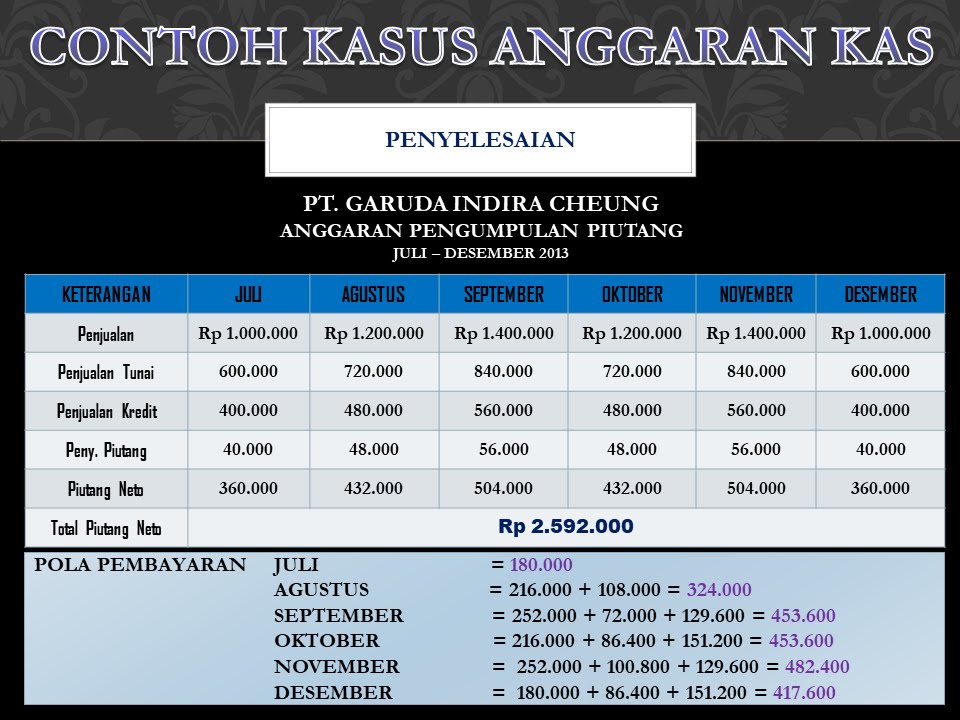 CONTOH KASUS ANGGARAN KAS

PENYELESAIAN

PT. GARUDA INDIRA CHEUNG
ANGGARAN PENGUMPULAN PIUTANG
JULI – DESEMBER 2013

| KETERANGAN | JULI | AGUSTUS | SEPTEMBER | OKTOBER | NOVEMBER | DESEMBER |
|---|---|---|---|---|---|---|
| Penjualan | Rp 1.000.000 | Rp 1.200.000 | Rp 1.400.000 | Rp 1.200.000 | Rp 1.400.000 | Rp 1.000.000 |
| Penjualan Tunai | 600.000 | 720.000 | 840.000 | 720.000 | 840.000 | 600.000 |
| Penjualan Kredit | 400.000 | 480.000 | 560.000 | 480.000 | 560.000 | 400.000 |
| Peny. Piutang | 40.000 | 48.000 | 56.000 | 48.000 | 56.000 | 40.000 |
| Piutang Neto | 360.000 | 432.000 | 504.000 | 432.000 | 504.000 | 360.000 |
| Total Piutang Neto | Rp 2.592.000 | | | | | |

POLA PEMBAYARAN JULI = 180.000
AGUSTUS = 216.000 + 108.000 = 324.000
SEPTEMBER = 252.000 + 72.000 + 129.600 = 453.600
OKTOBER = 216.000 + 86.400 + 151.200 = 453.600
NOVEMBER = 252.000 + 100.800 + 129.600 = 482.400
DESEMBER = 180.000 + 86.400 + 151.200 = 417.600